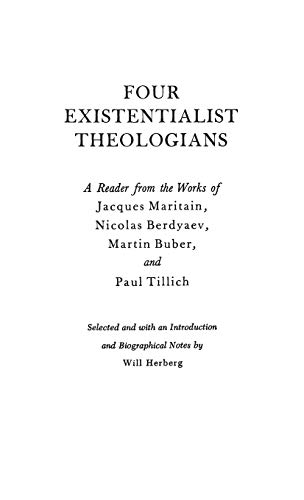 FOUR
EXISTENTIALIST
THEOLOGIANS

A Reader from the Works of
Jacques Maritain,
Nicolas Berdyaev,
Martin Buber,
and
Paul Tillich

Selected and with an Introduction
and Biographical Notes by
Will Herberg